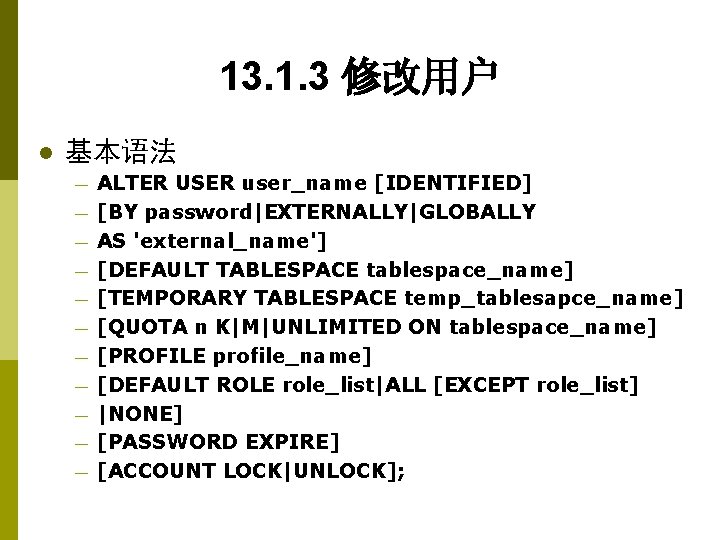 13.1.3 修改用户

• 基本语法
- ALTER USER user_name [IDENTIFIED]
- [BY password|EXTERNALLY|GLOBALLY
- AS 'external_name']
- [DEFAULT TABLESPACE tablespace_name]
- [TEMPORARY TABLESPACE temp_tablesapce_name]
- [QUOTA n K|M|UNLIMITED ON tablespace_name]
- [PROFILE profile_name]
- [DEFAULT ROLE role_list|ALL [EXCEPT role_list]
- |NONE]
- [PASSWORD EXPIRE]
- [ACCOUNT LOCK|UNLOCK];